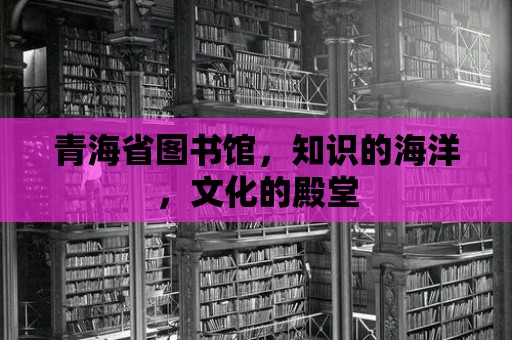 青海省图书馆，知识的海洋，文化的殿堂